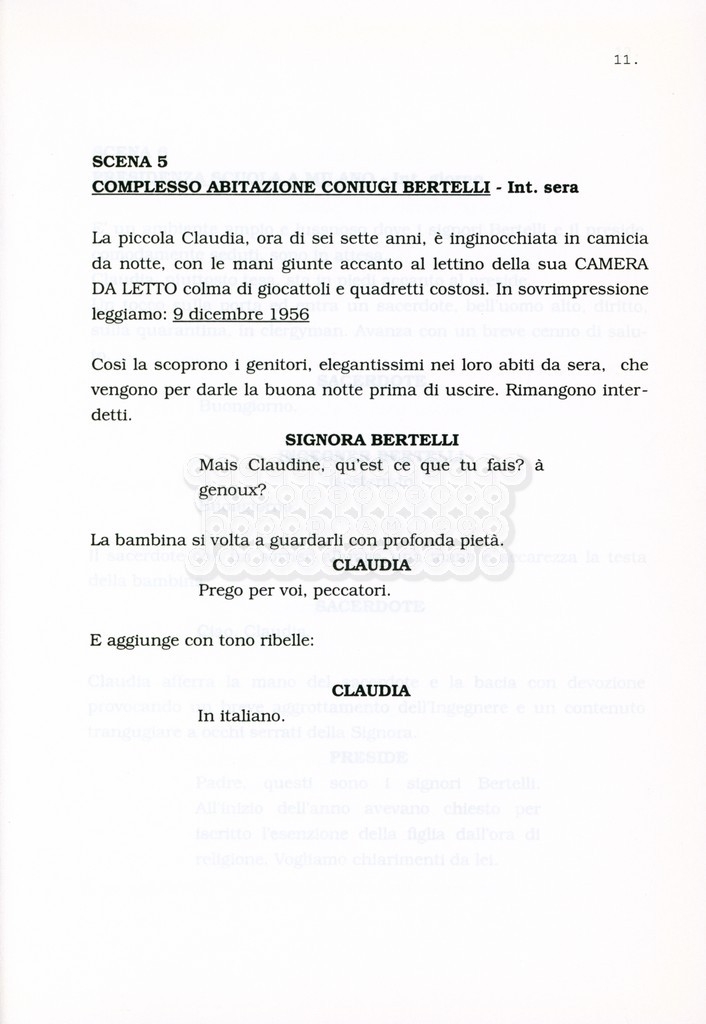 11.

SCENA 5
COMPLESSO ABITAZIONE CONIUGI BERTELLI - Int. sera

La piccola Claudia, ora di sei sette anni, è inginocchiata in camicia da notte, con le mani giunte accanto al lettino della sua CAMERA DA LETTO colma di giocattoli e quadretti costosi. In sovrimpressione leggiamo: 9 dicembre 1956

Così la scoprono i genitori, elegantissimi nei loro abiti da sera, che vengono per darle la buona notte prima di uscire. Rimangono interdetti.

SIGNORA BERTELLI
Mais Claudine, qu'est ce que tu fais? à genoux?

La bambina si volta a guardarli con profonda pietà.

CLAUDIA
Prego per voi, peccatori.

E aggiunge con tono ribelle:

CLAUDIA
In italiano.